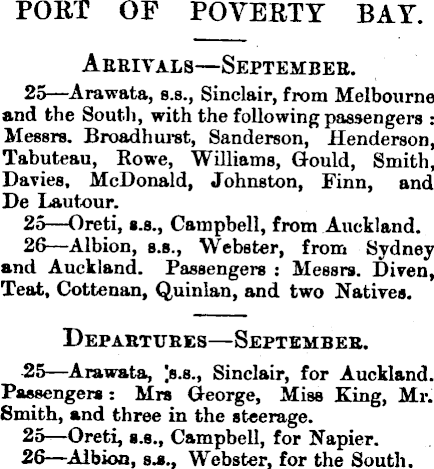 PORT OF POVERTY BAY.

ARRIVALS—SEPTEMBER.

25—Arawata, s.s., Sinclair, from Melbourne and the South, with the following passengers: Messrs. Broadhurst, Sanderson, Henderson, Tabuteau, Rowe, Williams, Gould, Smith, Davies, McDonald, Johnston, Finn, and De Lautour.

25—Oreti, s.s., Campbell, from Auckland.

26—Albion, s.s., Webster, from Sydney and Auckland. Passengers: Messrs. Diven, Teat, Cottenan, Quinlan, and two Natives.

DEPARTURES—SEPTEMBER.

25—Arawata, s.s., Sinclair, for Auckland. Passengers: Mrs George, Miss King, Mr. Smith, and three in the steerage.

25—Oreti, s.s., Campbell, for Napier.

26—Albion, s.s., Webster, for the South.